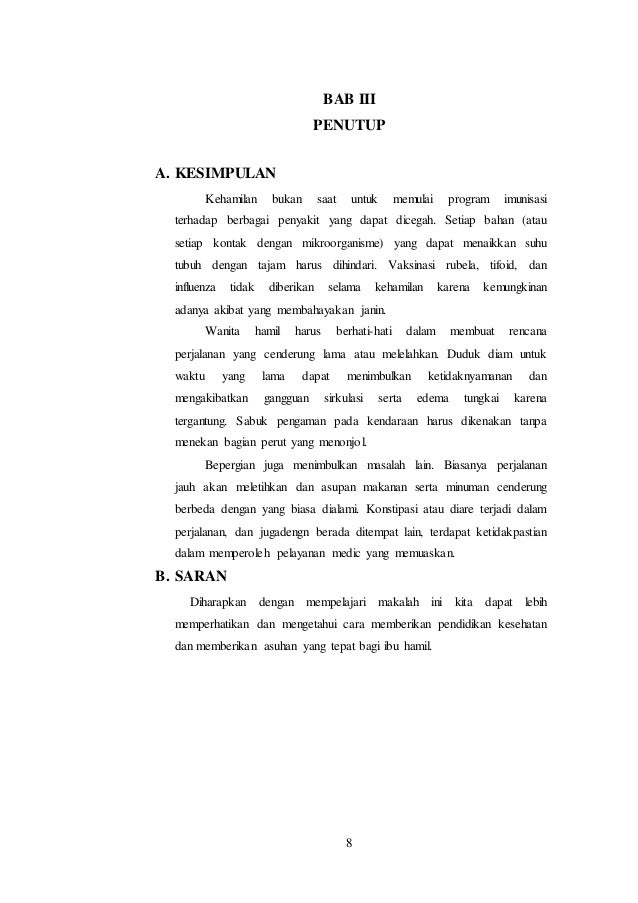 BAB III
PENUTUP

A. KESIMPULAN

Kehamilan bukan saat untuk memulai program imunisasi terhadap berbagai penyakit yang dapat dicegah. Setiap bahan (atau setiap kontak dengan mikroorganisme) yang dapat menaikkan suhu tubuh dengan tajam harus dihindari. Vaksinasi rubela, tifoid, dan influenza tidak diberikan selama kehamilan karena kemungkinan adanya akibat yang membahayakan janin.

Wanita hamil harus berhati-hati dalam membuat rencana perjalanan yang cenderung lama atau melelahkan. Duduk diam untuk waktu yang lama dapat menimbulkan ketidaknyamanan dan mengakibatkan gangguan sirkulasi serta edema tungkai karena tergantung. Sabuk pengaman pada kendaraan harus dikenakan tanpa menekan bagian perut yang menonjol.

Bepergian juga menimbulkan masalah lain. Biasanya perjalanan jauh akan meletihkan dan asupan makanan serta minuman cenderung berbeda dengan yang biasa dialami. Konstipasi atau diare terjadi dalam perjalanan, dan jugadengn berada ditempat lain, terdapat ketidakpastian dalam memperoleh pelayanan medic yang memuaskan.

B. SARAN

Diharapkan dengan mempelajari makalah ini kita dapat lebih memperhatikan dan mengetahui cara memberikan pendidikan kesehatan dan memberikan asuhan yang tepat bagi ibu hamil.

8